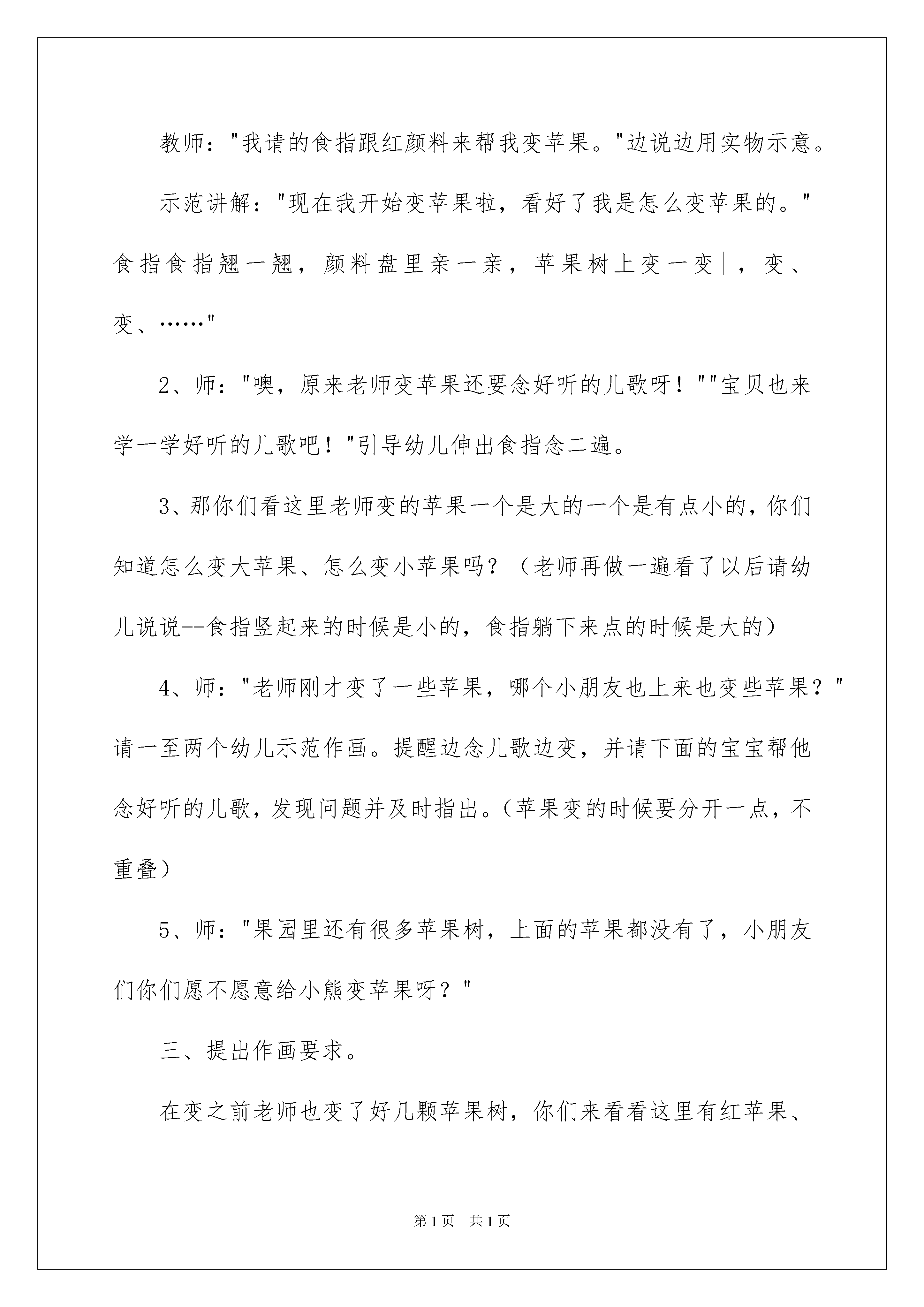 教师："我请的食指跟红颜料来帮我变苹果。"边说边用实物示意。

示范讲解："现在我开始变苹果啦，看好了我是怎么变苹果的。"食指食指翘一翘，颜料盘里亲一亲，苹果树上变一变|，变、变、……"

2、师："噢，原来老师变苹果还要念好听的儿歌呀！""宝贝也来学一学好听的儿歌吧！"引导幼儿伸出食指念二遍。

3、那你们看这里老师变的苹果一个是大的一个是有点小的，你们知道怎么变大苹果、怎么变小苹果吗？（老师再做一遍看了以后请幼儿说说--食指竖起来的时候是小的，食指躺下来点的时候是大的）

4、师："老师刚才变了一些苹果，哪个小朋友也上来也变些苹果？"请一至两个幼儿示范作画。提醒边念儿歌边变，并请下面的宝宝帮他念好听的儿歌，发现问题并及时指出。（苹果变的时候要分开一点，不重叠）

5、师："果园里还有很多苹果树，上面的苹果都没有了，小朋友们你们愿不愿意给小熊变苹果呀？"

三、提出作画要求。

在变之前老师也变了好几颗苹果树，你们来看看这里有红苹果、

第1页 共1页